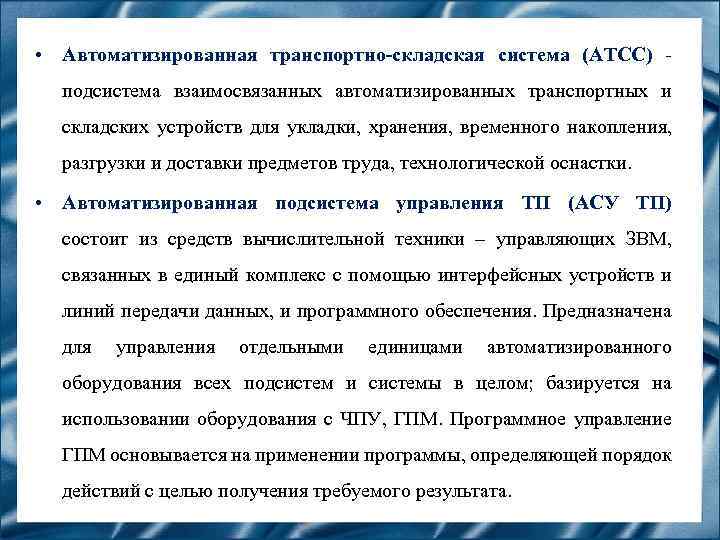 • Автоматизированная транспортно-складская система (АТСС) - подсистема взаимосвязанных автоматизированных транспортных и складских устройств для укладки, хранения, временного накопления, разгрузки и доставки предметов труда, технологической оснастки.

• Автоматизированная подсистема управления ТП (АСУ ТП) состоит из средств вычислительной техники – управляющих ЗВМ, связанных в единый комплекс с помощью интерфейсных устройств и линий передачи данных, и программного обеспечения. Предназначена для управления отдельными единицами автоматизированного оборудования всех подсистем и системы в целом; базируется на использовании оборудования с ЧПУ, ГПМ. Программное управление ГПМ основывается на применении программы, определяющей порядок действий с целью получения требуемого результата.